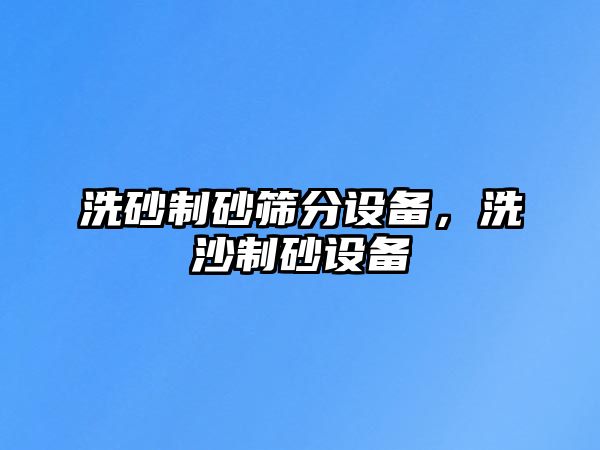 洗砂制砂筛分设备，洗沙制砂设备